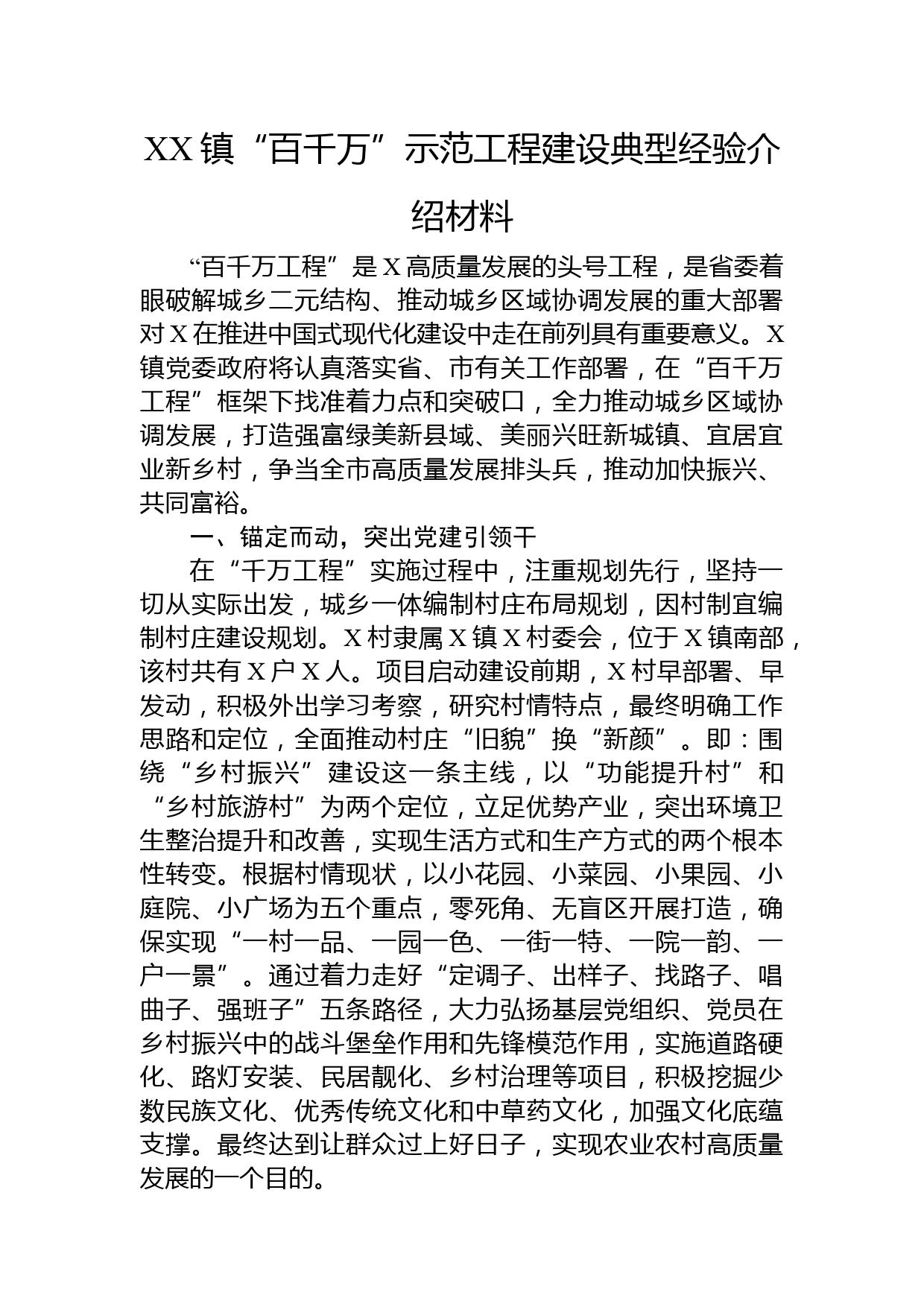 XX镇“百千万”示范工程建设典型经验介绍材料

“百千万工程”是X高质量发展的头号工程，是省委着眼破解城乡二元结构、推动城乡区域协调发展的重大部署对X在推进中国式现代化建设中走在前列具有重要意义。X镇党委政府将认真落实省、市有关工作部署，在“百千万工程”框架下找准着力点和突破口，全力推动城乡区域协调发展，打造强富绿美新县域、美丽兴旺新城镇、宜居宜业新乡村，争当全市高质量发展排头兵，推动加快振兴、共同富裕。

一、锚定而动，突出党建引领干

在“千万工程”实施过程中，注重规划先行，坚持一切从实际出发，城乡一体编制村庄布局规划，因村制宜编制村庄建设规划。X村隶属X镇X村委会，位于X镇南部，该村共有X户X人。项目启动建设前期，X村早部署、早发动，积极外出学习考察，研究村情特点，最终明确工作思路和定位，全面推动村庄“旧貌”换“新颜”。即：围绕“乡村振兴”建设这一条主线，以“功能提升村”和“乡村旅游村”为两个定位，立足优势产业，突出环境卫生整治提升和改善，实现生活方式和生产方式的两个根本性转变。根据村情现状，以小花园、小菜园、小果园、小庭院、小广场为五个重点，零死角、无盲区开展打造，确保实现“一村一品、一园一色、一街一特、一院一韵、一户一景”。通过着力走好“定调子、出样子、找路子、唱曲子、强班子”五条路径，大力弘扬基层党组织、党员在乡村振兴中的战斗堡垒作用和先锋模范作用，实施道路硬化、路灯安装、民居靓化、乡村治理等项目，积极挖掘少数民族文化、优秀传统文化和中草药文化，加强文化底蕴支撑。最终达到让群众过上好日子，实现农业农村高质量发展的一个目的。